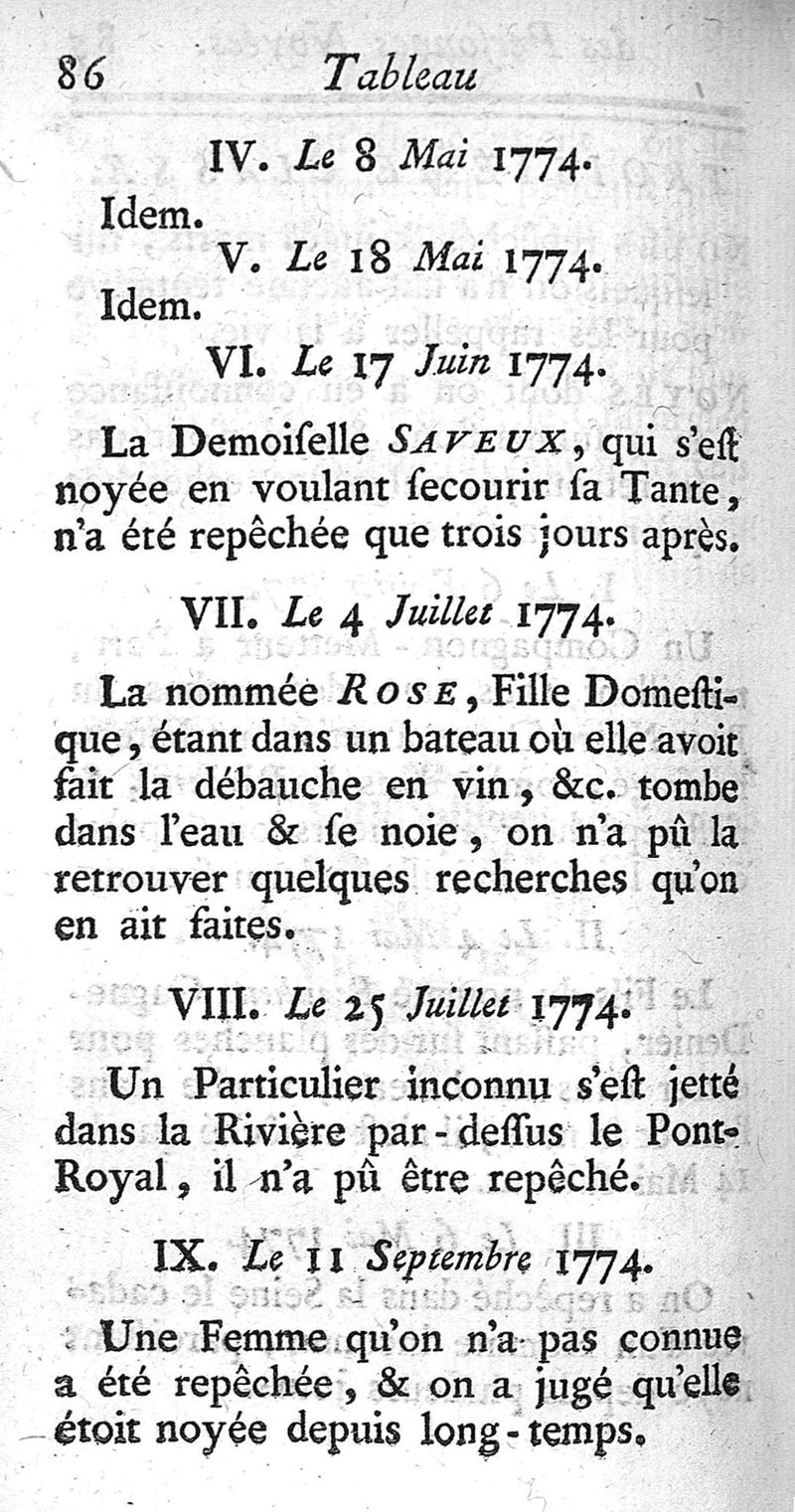 86 Tableau

IV. Le 8 Mai 1774.

Idem.

V. Le 18 Mai 1774.

Idem.

VI. Le 17 Juin 1774.

La Demoiſelle SAVEUX, qui s'eſt noyée en voulant ſecourir ſa Tante, n'a été repêchée que trois jours après.

VII. Le 4 Juillet 1774.

La nommée ROSE, Fille Domeſtique, étant dans un bateau où elle avoit fait la débauche en vin, &c. tombe dans l'eau & ſe noie, on n'a pû la retrouver quelques recherches qu'on en ait faites.

VIII. Le 25 Juillet 1774.

Un Particulier inconnu s'eſt jetté dans la Rivière par-deſſus le Pont-Royal, il n'a pû être repêché.

IX. Le 11 Septembre 1774.

Une Femme qu'on n'a pas connue a été repêchée, & on a jugé qu'elle étoit noyée depuis long-temps.